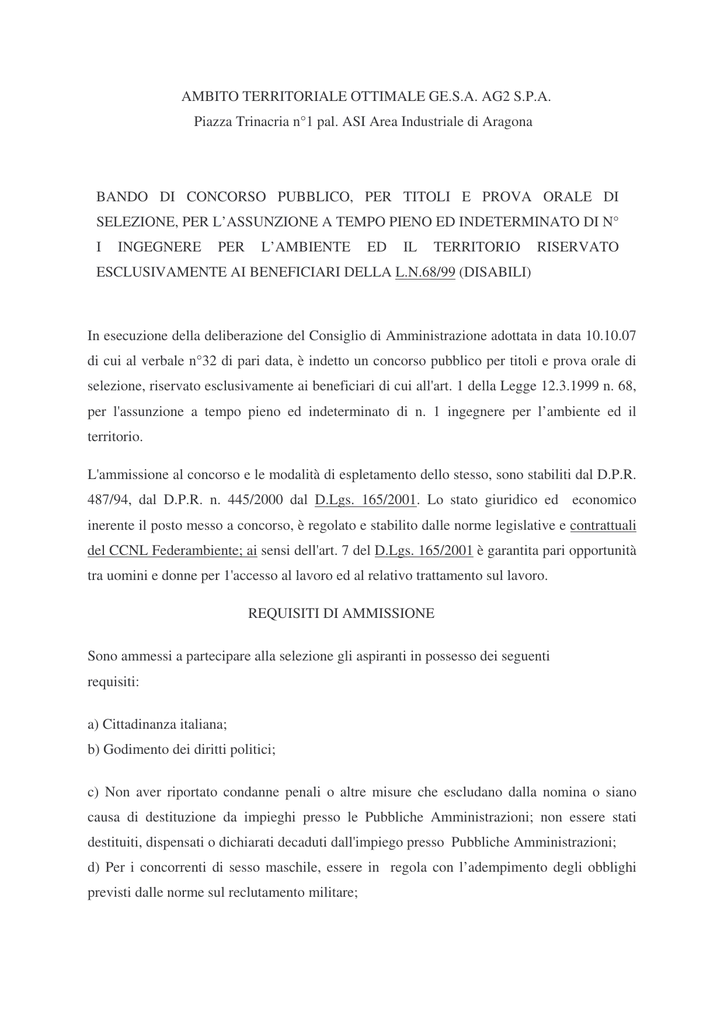 AMBITO TERRITORIALE OTTIMALE GE.S.A. AG2 S.P.A.
Piazza Trinacria n°1 pal. ASI Area Industriale di Aragona

BANDO DI CONCORSO PUBBLICO, PER TITOLI E PROVA ORALE DI SELEZIONE, PER L'ASSUNZIONE A TEMPO PIENO ED INDETERMINATO DI N° I INGEGNERE PER L'AMBIENTE ED IL TERRITORIO RISERVATO ESCLUSIVAMENTE AI BENEFICIARI DELLA L.N.68/99 (DISABILI)

In esecuzione della deliberazione del Consiglio di Amministrazione adottata in data 10.10.07 di cui al verbale n°32 di pari data, è indetto un concorso pubblico per titoli e prova orale di selezione, riservato esclusivamente ai beneficiari di cui all'art. 1 della Legge 12.3.1999 n. 68, per l'assunzione a tempo pieno ed indeterminato di n. 1 ingegnere per l'ambiente ed il territorio.

L'ammissione al concorso e le modalità di espletamento dello stesso, sono stabiliti dal D.P.R. 487/94, dal D.P.R. n. 445/2000 dal D.Lgs. 165/2001. Lo stato giuridico ed economico inerente il posto messo a concorso, è regolato e stabilito dalle norme legislative e contrattuali del CCNL Federambiente; ai sensi dell'art. 7 del D.Lgs. 165/2001 è garantita pari opportunità tra uomini e donne per l'accesso al lavoro ed al relativo trattamento sul lavoro.

REQUISITI DI AMMISSIONE

Sono ammessi a partecipare alla selezione gli aspiranti in possesso dei seguenti requisiti:

a) Cittadinanza italiana;
b) Godimento dei diritti politici;

c) Non aver riportato condanne penali o altre misure che escludano dalla nomina o siano causa di destituzione da impieghi presso le Pubbliche Amministrazioni; non essere stati destituiti, dispensati o dichiarati decaduti dall'impiego presso Pubbliche Amministrazioni;
d) Per i concorrenti di sesso maschile, essere in regola con l'adempimento degli obblighi previsti dalle norme sul reclutamento militare;